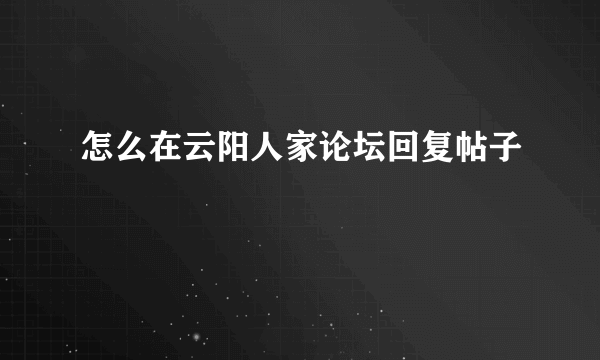 怎么在云阳人家论坛回复帖子